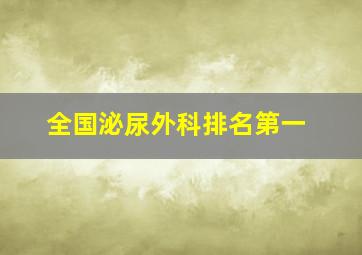 全国泌尿外科排名第一